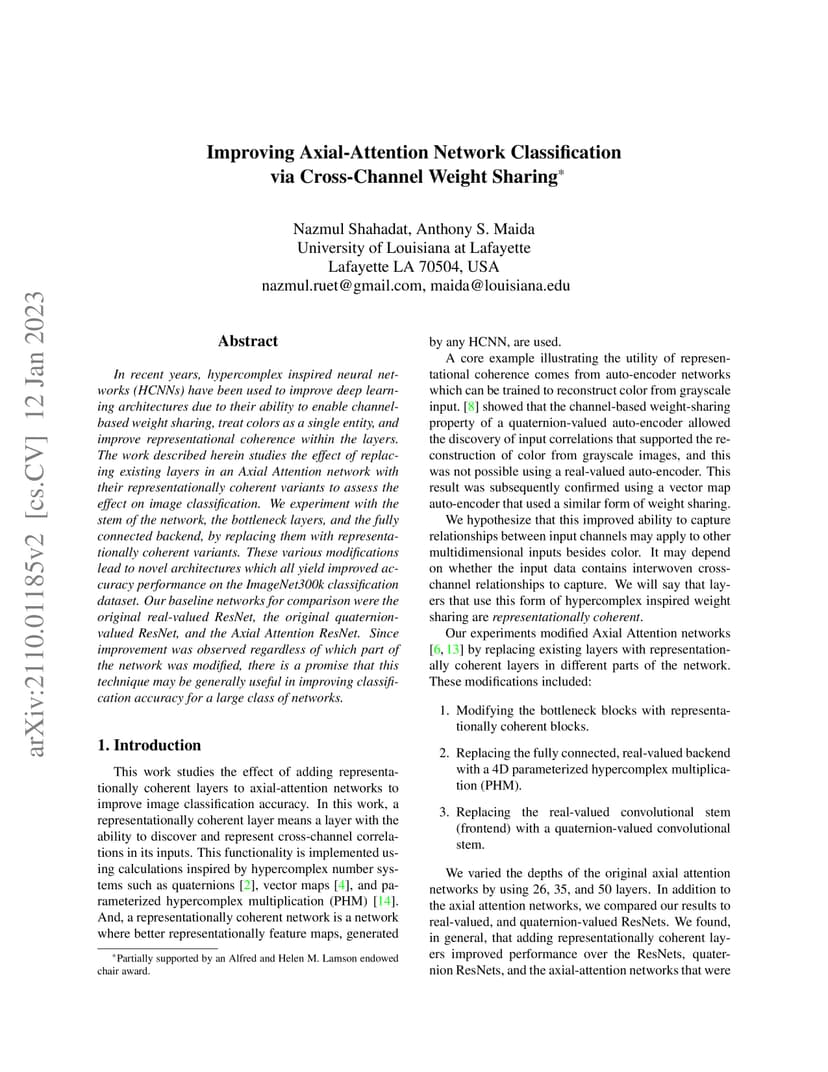 arXiv:2110.01185v2 [cs.CV] 12 Jan 2023

Improving Axial-Attention Network Classification via Cross-Channel Weight Sharing*

Nazmul Shahadat, Anthony S. Maida
University of Louisiana at Lafayette
Lafayette LA 70504, USA
nazmul.ruet@gmail.com, maida@louisiana.edu

Abstract

In recent years, hypercomplex inspired neural networks (HCNNs) have been used to improve deep learning architectures due to their ability to enable channel-based weight sharing, treat colors as a single entity, and improve representational coherence within the layers. The work described herein studies the effect of replacing existing layers in an Axial Attention network with their representationally coherent variants to assess the effect on image classification. We experiment with the stem of the network, the bottleneck layers, and the fully connected backend, by replacing them with representationally coherent variants. These various modifications lead to novel architectures which all yield improved accuracy performance on the ImageNet300k classification dataset. Our baseline networks for comparison were the original real-valued ResNet, the original quaternion-valued ResNet, and the Axial Attention ResNet. Since improvement was observed regardless of which part of the network was modified, there is a promise that this technique may be generally useful in improving classification accuracy for a large class of networks.

1. Introduction

This work studies the effect of adding representationally coherent layers to axial-attention networks to improve image classification accuracy. In this work, a representationally coherent layer means a layer with the ability to discover and represent cross-channel correlations in its inputs. This functionality is implemented using calculations inspired by hypercomplex number systems such as quaternions [2], vector maps [4], and parameterized hypercomplex multiplication (PHM) [14]. And, a representationally coherent network is a network where better representationally feature maps, generated

*Partially supported by an Alfred and Helen M. Lamson endowed chair award.

by any HCNN, are used.

A core example illustrating the utility of representational coherence comes from auto-encoder networks which can be trained to reconstruct color from grayscale input. [8] showed that the channel-based weight-sharing property of a quaternion-valued auto-encoder allowed the discovery of input correlations that supported the reconstruction of color from grayscale images, and this was not possible using a real-valued auto-encoder. This result was subsequently confirmed using a vector map auto-encoder that used a similar form of weight sharing.

We hypothesize that this improved ability to capture relationships between input channels may apply to other multidimensional inputs besides color. It may depend on whether the input data contains interwoven cross-channel relationships to capture. We will say that layers that use this form of hypercomplex inspired weight sharing are representationally coherent.

Our experiments modified Axial Attention networks [6, 13] by replacing existing layers with representationally coherent layers in different parts of the network. These modifications included:

1. Modifying the bottleneck blocks with representationally coherent blocks.

2. Replacing the fully connected, real-valued backend with a 4D parameterized hypercomplex multiplication (PHM).

3. Replacing the real-valued convolutional stem (frontend) with a quaternion-valued convolutional stem.

We varied the depths of the original axial attention networks by using 26, 35, and 50 layers. In addition to the axial attention networks, we compared our results to real-valued, and quaternion-valued ResNets. We found, in general, that adding representationally coherent layers improved performance over the ResNets, quaternion ResNets, and the axial-attention networks that were